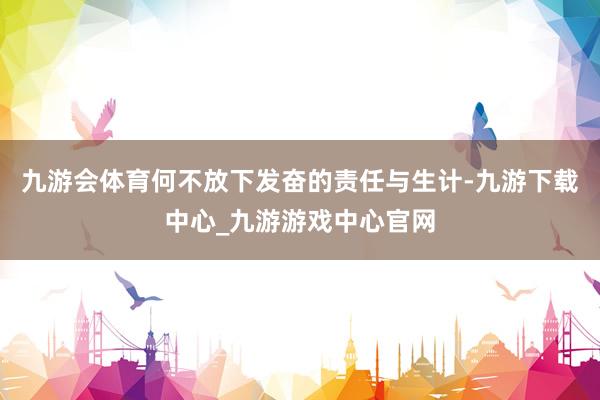 九游会体育何不放下发奋的责任与生计-九游下载中心_九游游戏中心官网